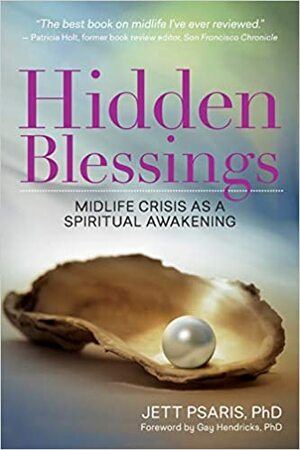 "The best book on midlife I've ever reviewed."
— Patricia Holt, former book review editor, San Francisco Chronicle

Hidden Blessings

MIDLIFE CRISIS AS A SPIRITUAL AWAKENING

JETT PSARIS, PhD
Foreword by Gay Hendricks, PhD